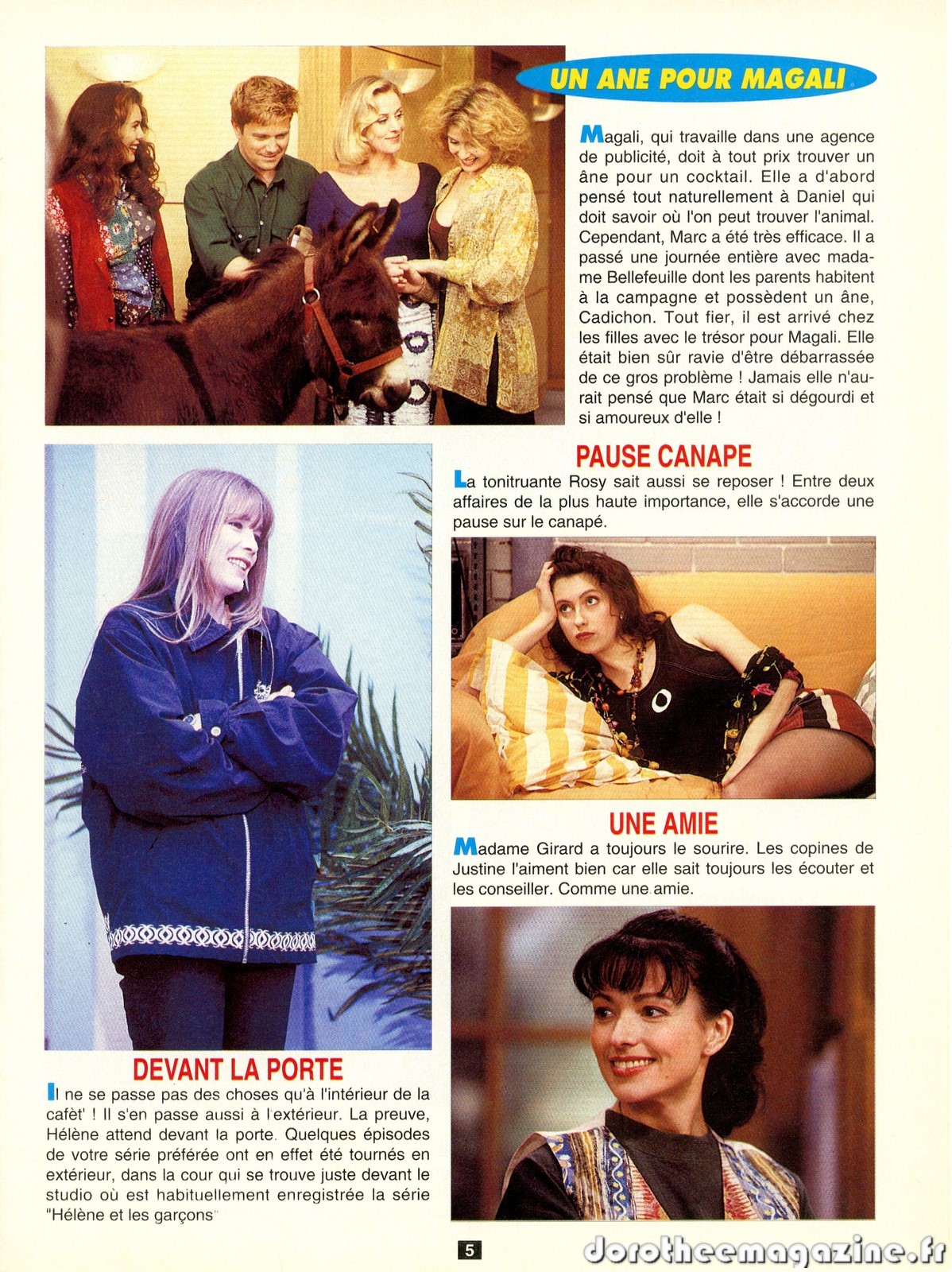 UN ANE POUR MAGALI

Magali, qui travaille dans une agence de publicité, doit à tout prix trouver un âne pour un cocktail. Elle a d'abord pensé tout naturellement à Daniel qui doit savoir où l'on peut trouver l'animal. Cependant, Marc a été très efficace. Il a passé une journée entière avec madame Bellefeuille dont les parents habitent à la campagne et possèdent un âne, Cadichon. Tout fier, il est arrivé chez les filles avec le trésor pour Magali. Elle était bien sûr ravie d'être débarrassée de ce gros problème ! Jamais elle n'aurait pensé que Marc était si dégourdi et si amoureux d'elle !

PAUSE CANAPE

La tonitruante Rosy sait aussi se reposer ! Entre deux affaires de la plus haute importance, elle s'accorde une pause sur le canapé.

UNE AMIE

Madame Girard a toujours le sourire. Les copines de Justine l'aiment bien car elle sait toujours les écouter et les conseiller. Comme une amie.

DEVANT LA PORTE

Il ne se passe pas des choses qu'à l'intérieur de la cafèt' ! Il s'en passe aussi à l'extérieur. La preuve, Hélène attend devant la porte. Quelques épisodes de votre série préférée ont en effet été tournés en extérieur, dans la cour qui se trouve juste devant le studio où est habituellement enregistrée la série "Hélène et les garçons"

5

dorotheemagazine.fr